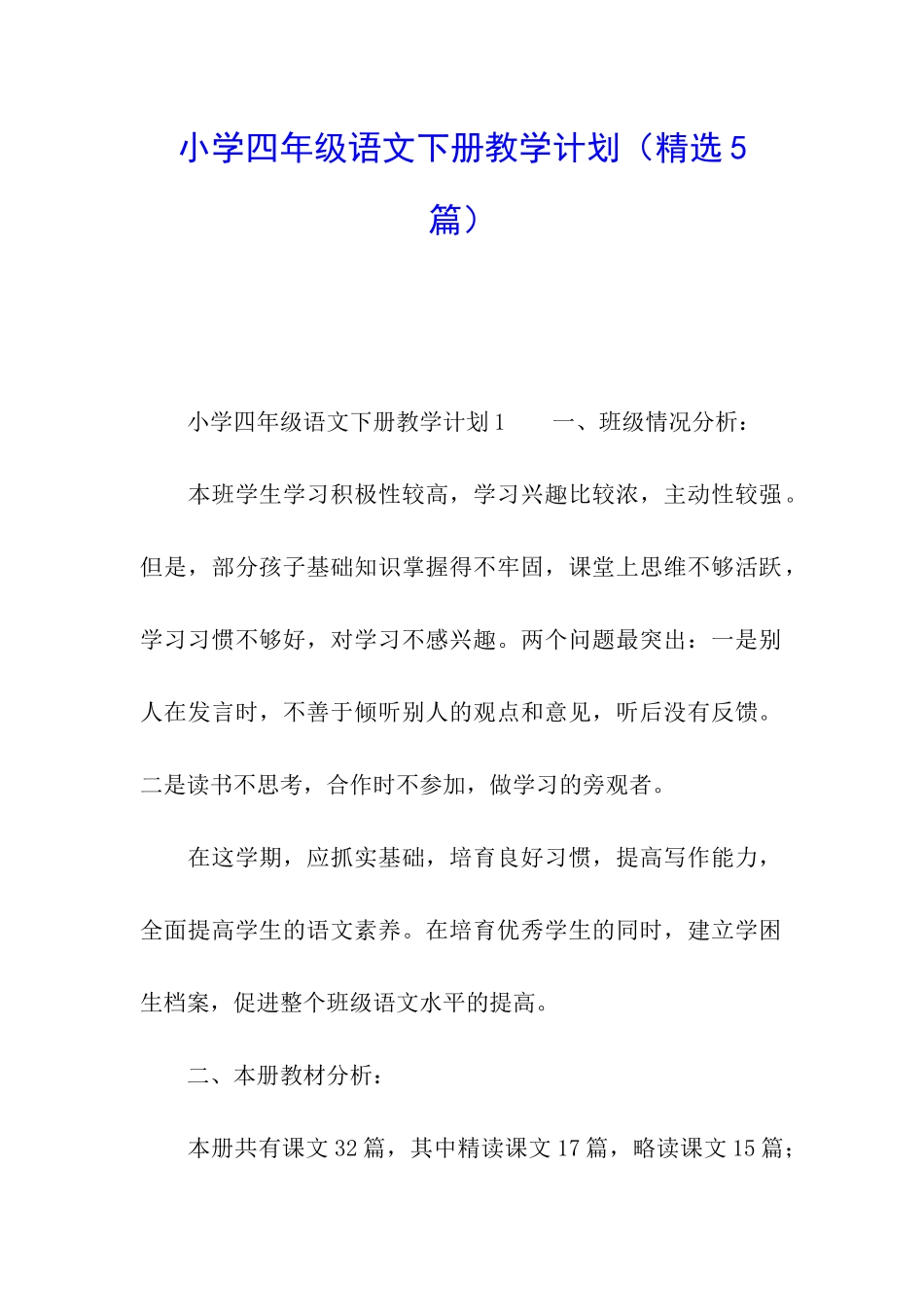 小学四年级语文下册教学计划（精选5篇）

小学四年级语文下册教学计划1　　一、班级情况分析：

本班学生学习积极性较高，学习兴趣比较浓，主动性较强。但是，部分孩子基础知识掌握得不牢固，课堂上思维不够活跃，学习习惯不够好，对学习不感兴趣。两个问题最突出：一是别人在发言时，不善于倾听别人的观点和意见，听后没有反馈。二是读书不思考，合作时不参加，做学习的旁观者。

在这学期，应抓实基础，培育良好习惯，提高写作能力，全面提高学生的语文素养。在培育优秀学生的同时，建立学困生档案，促进整个班级语文水平的提高。

二、本册教材分析：

本册共有课文32篇，其中精读课文17篇，略读课文15篇；